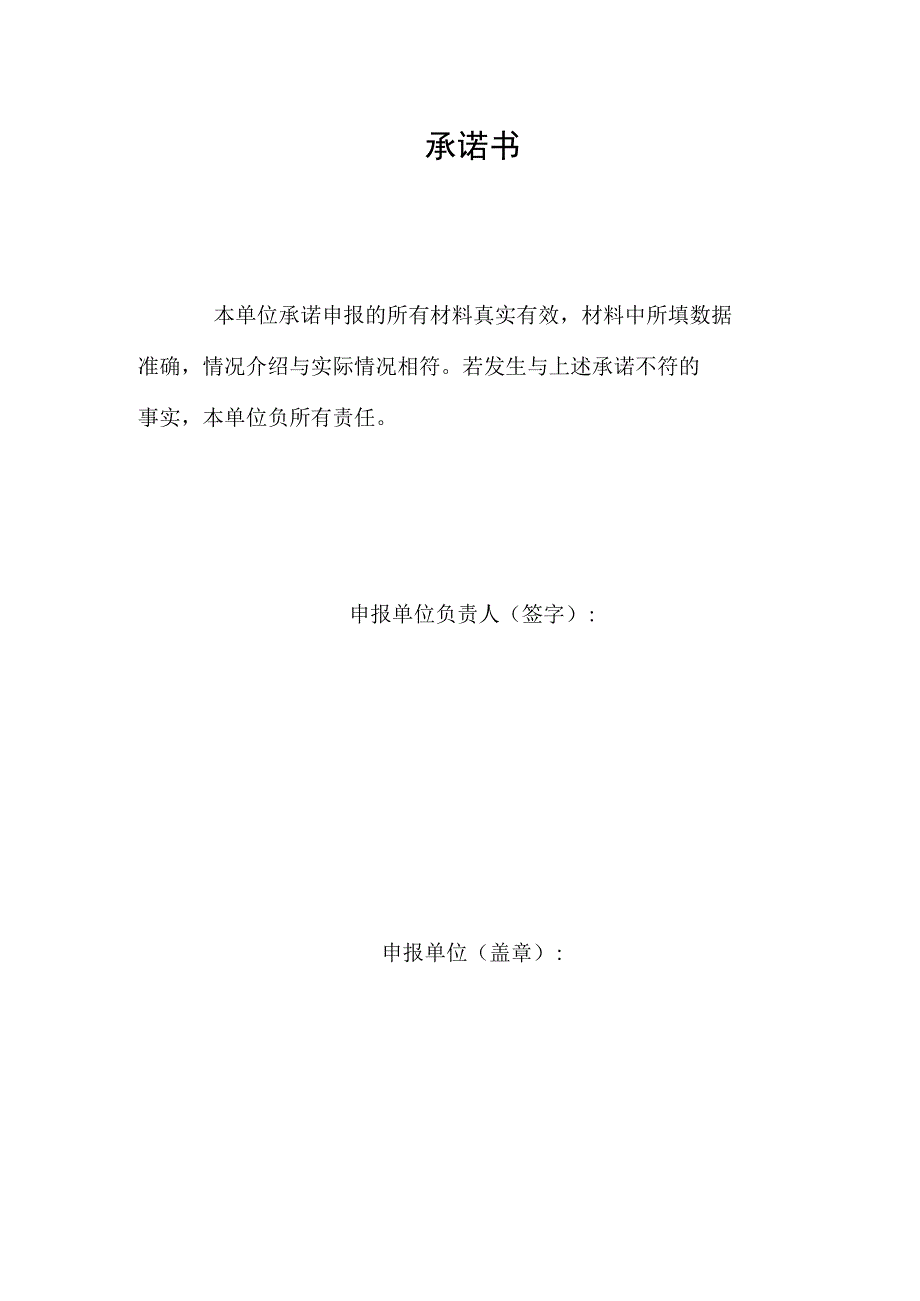 承诺书

本单位承诺申报的所有材料真实有效，材料中所填数据准确，情况介绍与实际情况相符。若发生与上述承诺不符的事实，本单位负所有责任。

申报单位负责人（签字）：

申报单位（盖章）：